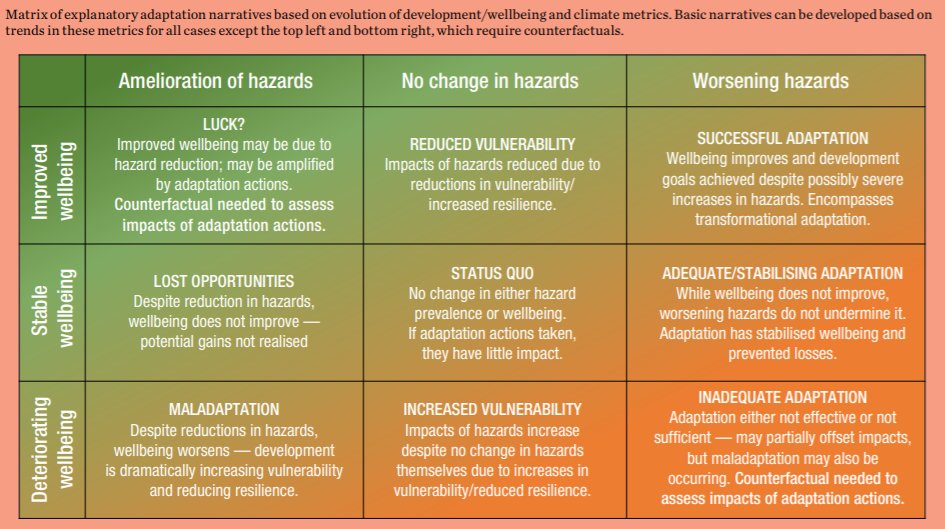 Matrix of explanatory adaptation narratives based on evolution of development/wellbeing and climate metrics. Basic narratives can be developed based on trends in these metrics for all cases except the top left and bottom right, which require counterfactuals.

| | Amelioration of hazards | No change in hazards | Worsening hazards |
|---|---|---|---|
| Improved wellbeing | LUCK? Improved wellbeing may be due to hazard reduction; may be amplified by adaptation actions. Counterfactual needed to assess impacts of adaptation actions. | REDUCED VULNERABILITY Impacts of hazards reduced due to reductions in vulnerability/ increased resilience. | SUCCESSFUL ADAPTATION Wellbeing improves and development goals achieved despite possibly severe increases in hazards. Encompasses transformational adaptation. |
| Stable wellbeing | LOST OPPORTUNITIES Despite reduction in hazards, wellbeing does not improve — potential gains not realised | STATUS QUO No change in either hazard prevalence or wellbeing. If adaptation actions taken, they have little impact. | ADEQUATE/STABILISING ADAPTATION While wellbeing does not improve, worsening hazards do not undermine it. Adaptation has stabilised wellbeing and prevented losses. |
| Deteriorating wellbeing | MALADAPTATION Despite reductions in hazards, wellbeing worsens — development is dramatically increasing vulnerability and reducing resilience. | INCREASED VULNERABILITY Impacts of hazards increase despite no change in hazards themselves due to increases in vulnerability/reduced resilience. | INADEQUATE ADAPTATION Adaptation either not effective or not sufficient — may partially offset impacts, but maladaptation may also be occurring. Counterfactual needed to assess impacts of adaptation actions. |